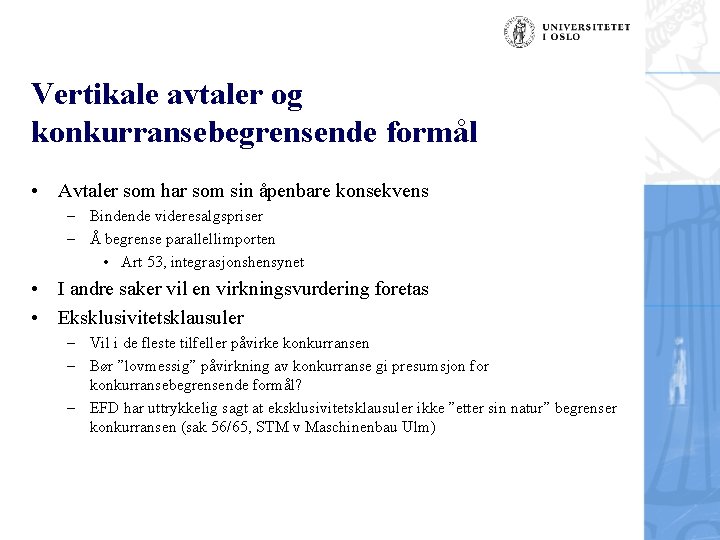 UNIVERSITETET I OSLO

Vertikale avtaler og konkurransebegrensende formål

• Avtaler som har som sin åpenbare konsekvens
– Bindende videresalgspriser
– Å begrense parallellimporten
• Art 53, integrasjonshensynet
• I andre saker vil en virkningsvurdering foretas
• Eksklusivitetsklausuler
– Vil i de fleste tilfeller påvirke konkurransen
– Bør ”lovmessig” påvirkning av konkurranse gi presumsjon for konkurransebegrensende formål?
– EFD har uttrykkelig sagt at eksklusivitetsklausuler ikke ”etter sin natur” begrenser konkurransen (sak 56/65, STM v Maschinenbau Ulm)